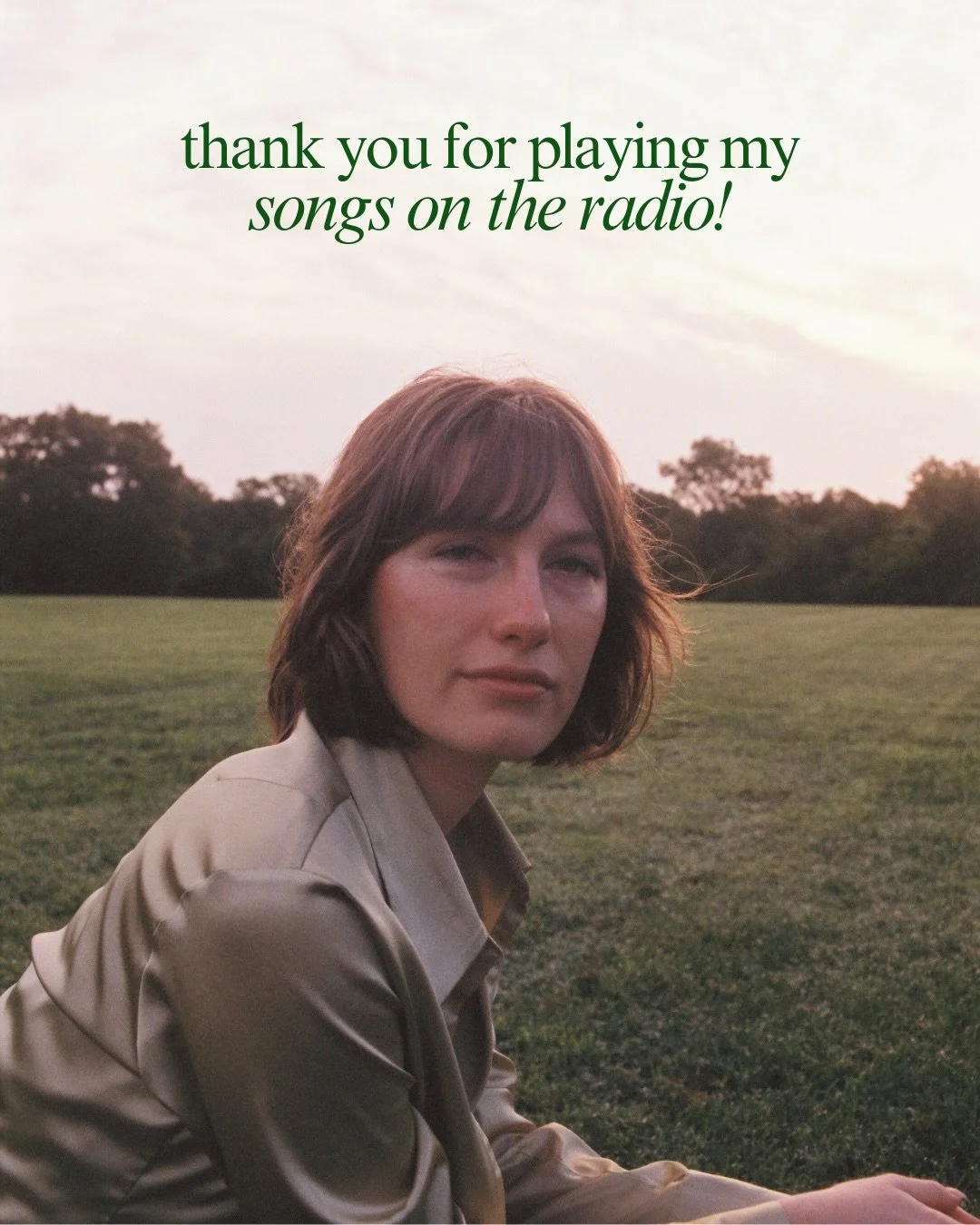 thank you for playing my
songs on the radio!